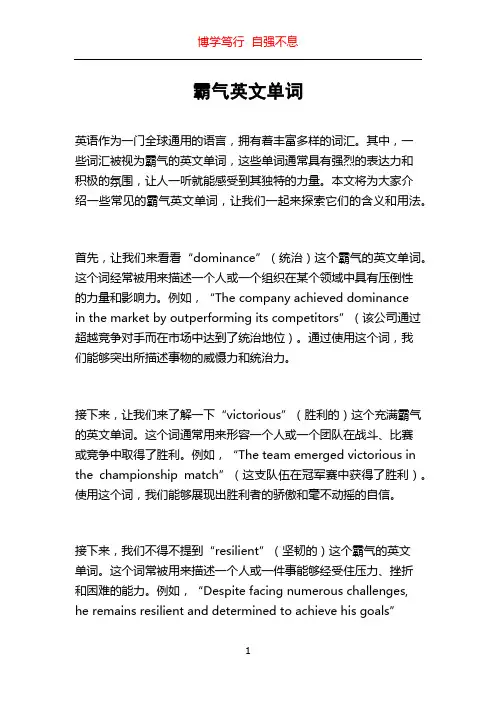 博学笃行 自强不息

霸气英文单词

英语作为一门全球通用的语言，拥有着丰富多样的词汇。其中，一些词汇被视为霸气的英文单词，这些单词通常具有强烈的表达力和积极的氛围，让人一听就能感受到其独特的力量。本文将为大家介绍一些常见的霸气英文单词，让我们一起来探索它们的含义和用法。

首先，让我们来看看“dominance”（统治）这个霸气的英文单词。这个词经常被用来描述一个人或一个组织在某个领域中具有压倒性的力量和影响力。例如，“The company achieved dominance in the market by outperforming its competitors”（该公司通过超越竞争对手而在市场中达到了统治地位）。通过使用这个词，我们能够突出所描述事物的威慑力和统治力。

接下来，让我们来了解一下“victorious”（胜利的）这个充满霸气的英文单词。这个词通常用来形容一个人或一个团队在战斗、比赛或竞争中取得了胜利。例如，“The team emerged victorious in the championship match”（这支队伍在冠军赛中获得了胜利）。使用这个词，我们能够展现出胜利者的骄傲和毫不动摇的自信。

接下来，我们不得不提到“resilient”（坚韧的）这个霸气的英文单词。这个词常被用来描述一个人或一件事能够经受住压力、挫折和困难的能力。例如，“Despite facing numerous challenges, he remains resilient and determined to achieve his goals”

1